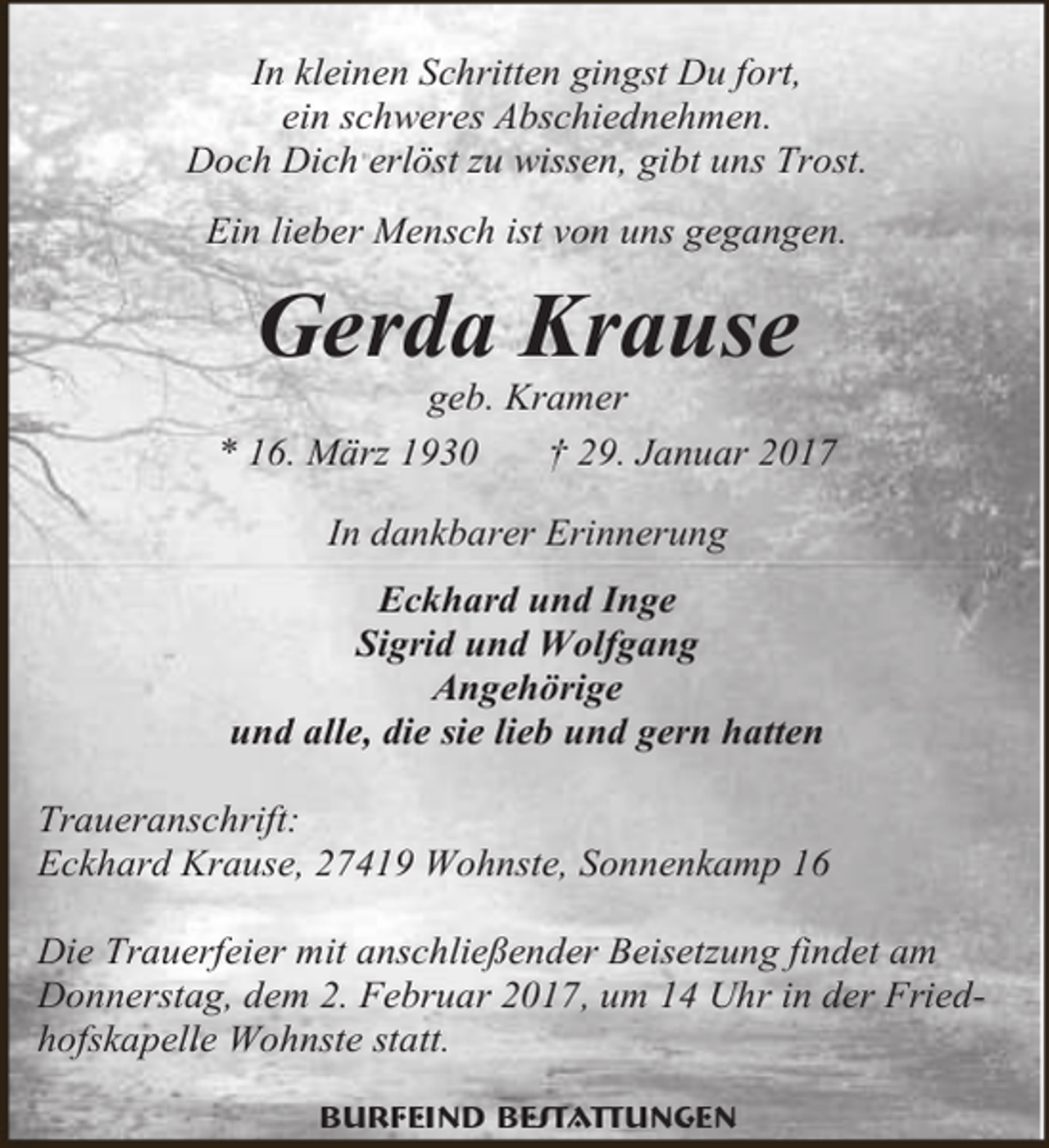 In kleinen Schritten gingst Du fort,
ein schweres Abschiednehmen.
Doch Dich erlöst zu wissen, gibt uns Trost.

Ein lieber Mensch ist von uns gegangen.

Gerda Krause

geb. Kramer

* 16. März 1930 † 29. Januar 2017

In dankbarer Erinnerung

Eckhard und Inge
Sigrid und Wolfgang
Angehörige
und alle, die sie lieb und gern hatten

Traueranschrift:
Eckhard Krause, 27419 Wohnste, Sonnenkamp 16

Die Trauerfeier mit anschließender Beisetzung findet am Donnerstag, dem 2. Februar 2017, um 14 Uhr in der Friedhofskapelle Wohnste statt.

BURFEIND BESTATTUNGEN